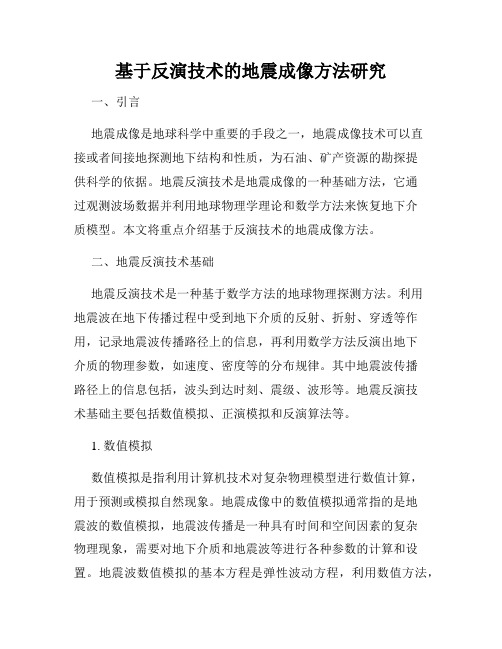 基于反演技术的地震成像方法研究

一、引言

地震成像是地球科学中重要的手段之一，地震成像技术可以直接或者间接地探测地下结构和性质，为石油、矿产资源的勘探提供科学的依据。地震反演技术是地震成像的一种基础方法，它通过观测波场数据并利用地球物理学理论和数学方法来恢复地下介质模型。本文将重点介绍基于反演技术的地震成像方法。

二、地震反演技术基础

地震反演技术是一种基于数学方法的地球物理探测方法。利用地震波在地下传播过程中受到地下介质的反射、折射、穿透等作用，记录地震波传播路径上的信息，再利用数学方法反演出地下介质的物理参数，如速度、密度等的分布规律。其中地震波传播路径上的信息包括，波头到达时刻、震级、波形等。地震反演技术基础主要包括数值模拟、正演模拟和反演算法等。

1. 数值模拟

数值模拟是指利用计算机技术对复杂物理模型进行数值计算，用于预测或模拟自然现象。地震成像中的数值模拟通常指的是地震波的数值模拟，地震波传播是一种具有时间和空间因素的复杂物理现象，需要对地下介质和地震波等进行各种参数的计算和设置。地震波数值模拟的基本方程是弹性波动方程，利用数值方法，